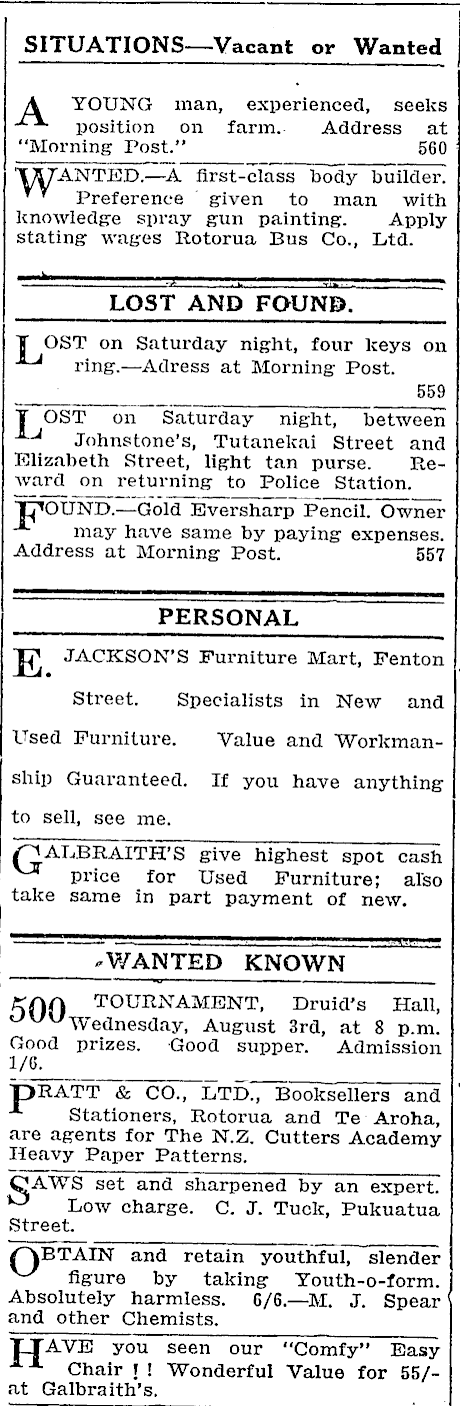 SITUATIONS—Vacant or Wanted

A YOUNG man, experienced, seeks position on farm. Address at "Morning Post." 560

WANTED.—A first-class body builder. Preference given to man with knowledge spray gun painting. Apply stating wages Rotorua Bus Co., Ltd.

LOST AND FOUND.

LOST on Saturday night, four keys on ring.—Adress at Morning Post. 559

LOST on Saturday night, between Johnstone's, Tutanekai Street and Elizabeth Street, light tan purse. Reward on returning to Police Station.

FOUND.—Gold Eversharp Pencil. Owner may have same by paying expenses. Address at Morning Post. 557

PERSONAL

E. JACKSON'S Furniture Mart, Fenton Street. Specialists in New and Used Furniture. Value and Workmanship Guaranteed. If you have anything to sell, see me.

GALBRAITH'S give highest spot cash price for Used Furniture; also take same in part payment of new.

WANTED KNOWN

500 TOURNAMENT, Druid's Hall, Wednesday, August 3rd, at 8 p.m. Good prizes. Good supper. Admission 1/6.

PRATT & CO., LTD., Booksellers and Stationers, Rotorua and Te Aroha, are agents for The N.Z. Cutters Academy Heavy Paper Patterns.

SAWS set and sharpened by an expert. Low charge. C. J. Tuck, Pukuatua Street.

OBTAIN and retain youthful, slender figure by taking Youth-o-form. Absolutely harmless. 6/6.—M. J. Spear and other Chemists.

HAVE you seen our "Comfy" Easy Chair ! ! Wonderful Value for 55/- at Galbraith's.